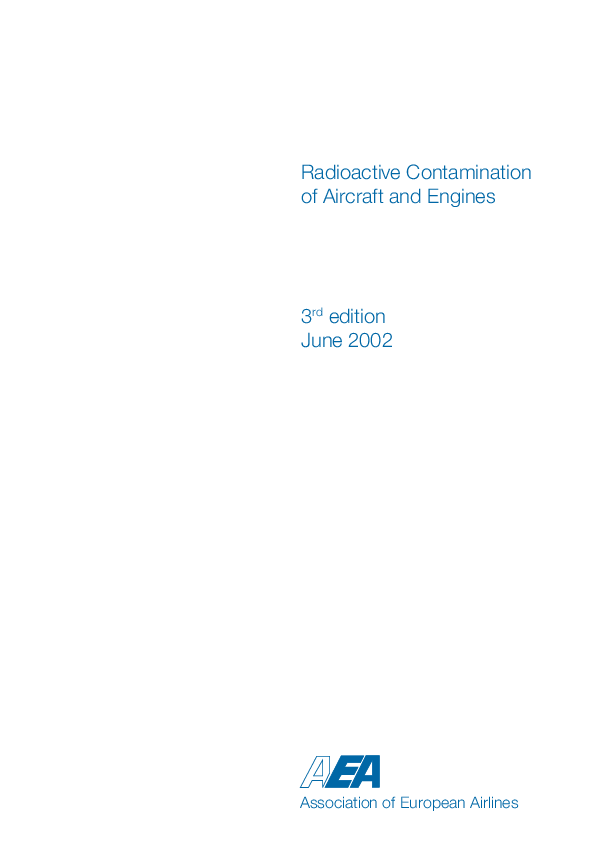 Radioactive Contamination
of Aircraft and Engines

3rd edition
June 2002

AEA
Association of European Airlines